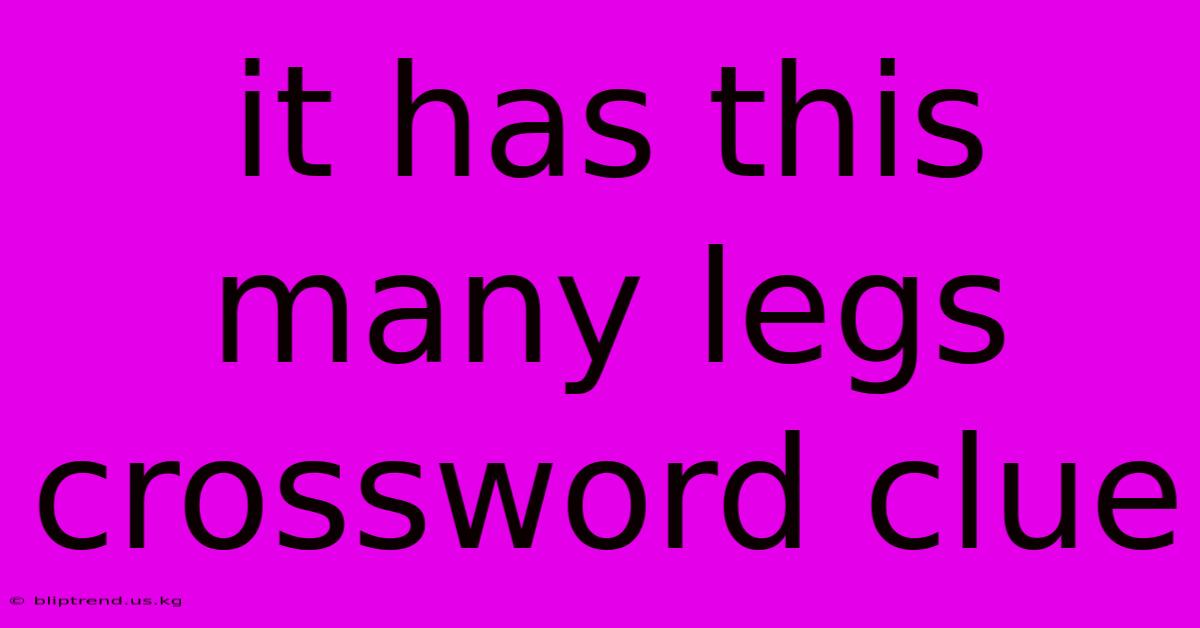 it has this many legs crossword clue

© bliptrend.us.kg